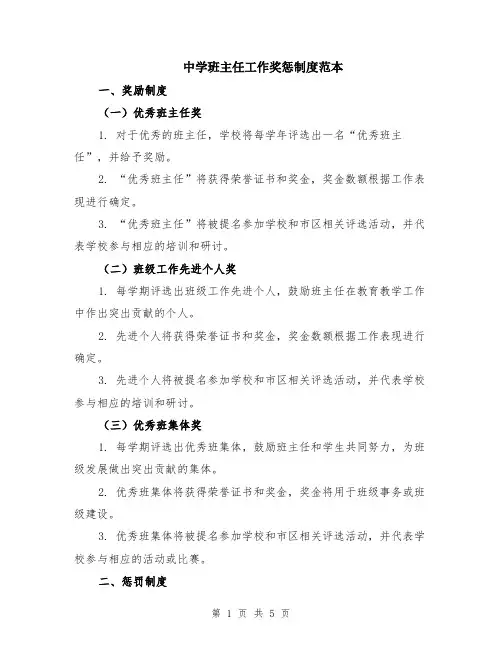 中学班主任工作奖惩制度范本

一、奖励制度

（一）优秀班主任奖

1. 对于优秀的班主任，学校将每学年评选出一名“优秀班主任”，并给予奖励。

2. “优秀班主任”将获得荣誉证书和奖金，奖金数额根据工作表现进行确定。

3. “优秀班主任”将被提名参加学校和市区相关评选活动，并代表学校参与相应的培训和研讨。

（二）班级工作先进个人奖

1. 每学期评选出班级工作先进个人，鼓励班主任在教育教学工作中作出突出贡献的个人。

2. 先进个人将获得荣誉证书和奖金，奖金数额根据工作表现进行确定。

3. 先进个人将被提名参加学校和市区相关评选活动，并代表学校参与相应的培训和研讨。

（三）优秀班集体奖

1. 每学期评选出优秀班集体，鼓励班主任和学生共同努力，为班级发展做出突出贡献的集体。

2. 优秀班集体将获得荣誉证书和奖金，奖金将用于班级事务或班级建设。

3. 优秀班集体将被提名参加学校和市区相关评选活动，并代表学校参与相应的活动或比赛。

二、惩罚制度

第 1 页 共 5 页